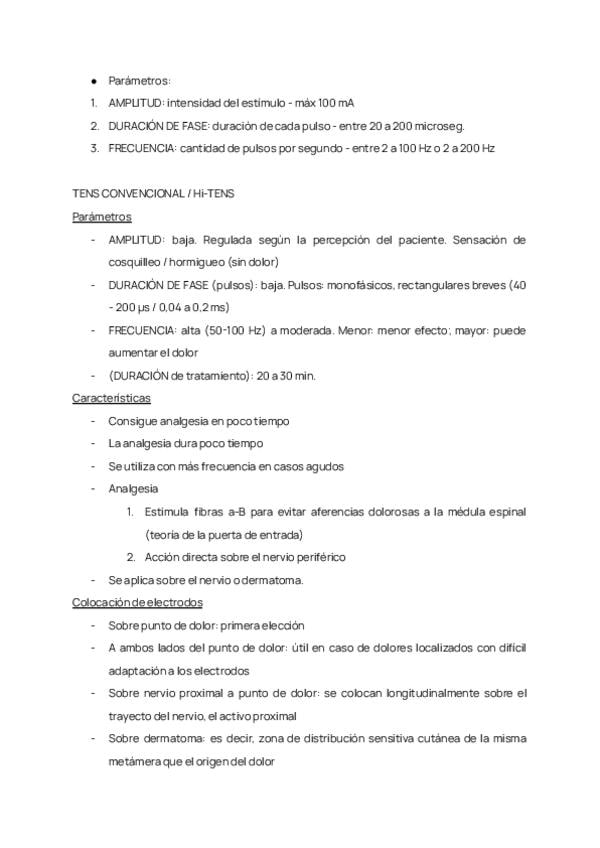 ● Parámetros:
1. AMPLITUD: intensidad del estímulo - máx 100 mA
2. DURACIÓN DE FASE: duración de cada pulso - entre 20 a 200 microseg.
3. FRECUENCIA: cantidad de pulsos por segundo - entre 2 a 100 Hz o 2 a 200 Hz

TENS CONVENCIONAL / Hi-TENS
Parámetros
- AMPLITUD: baja. Regulada según la percepción del paciente. Sensación de cosquilleo / hormigueo (sin dolor)
- DURACIÓN DE FASE (pulsos): baja. Pulsos: monofásicos, rectangulares breves (40 - 200 µs / 0,04 a 0,2 ms)
- FRECUENCIA: alta (50-100 Hz) a moderada. Menor: menor efecto; mayor: puede aumentar el dolor
- (DURACIÓN de tratamiento): 20 a 30 min.
Características
- Consigue analgesia en poco tiempo
- La analgesia dura poco tiempo
- Se utiliza con más frecuencia en casos agudos
- Analgesia
1. Estimula fibras a-B para evitar aferencias dolorosas a la médula espinal (teoría de la puerta de entrada)
2. Acción directa sobre el nervio periférico
- Se aplica sobre el nervio o dermatoma.
Colocación de electrodos
- Sobre punto de dolor: primera elección
- A ambos lados del punto de dolor: útil en caso de dolores localizados con difícil adaptación a los electrodos
- Sobre nervio proximal a punto de dolor: se colocan longitudinalmente sobre el trayecto del nervio, el activo proximal
- Sobre dermatoma: es decir, zona de distribución sensitiva cutánea de la misma metámera que el origen del dolor